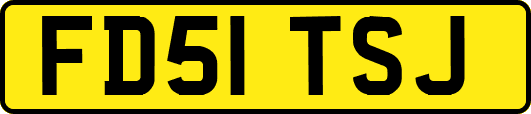 FD51 TSJ